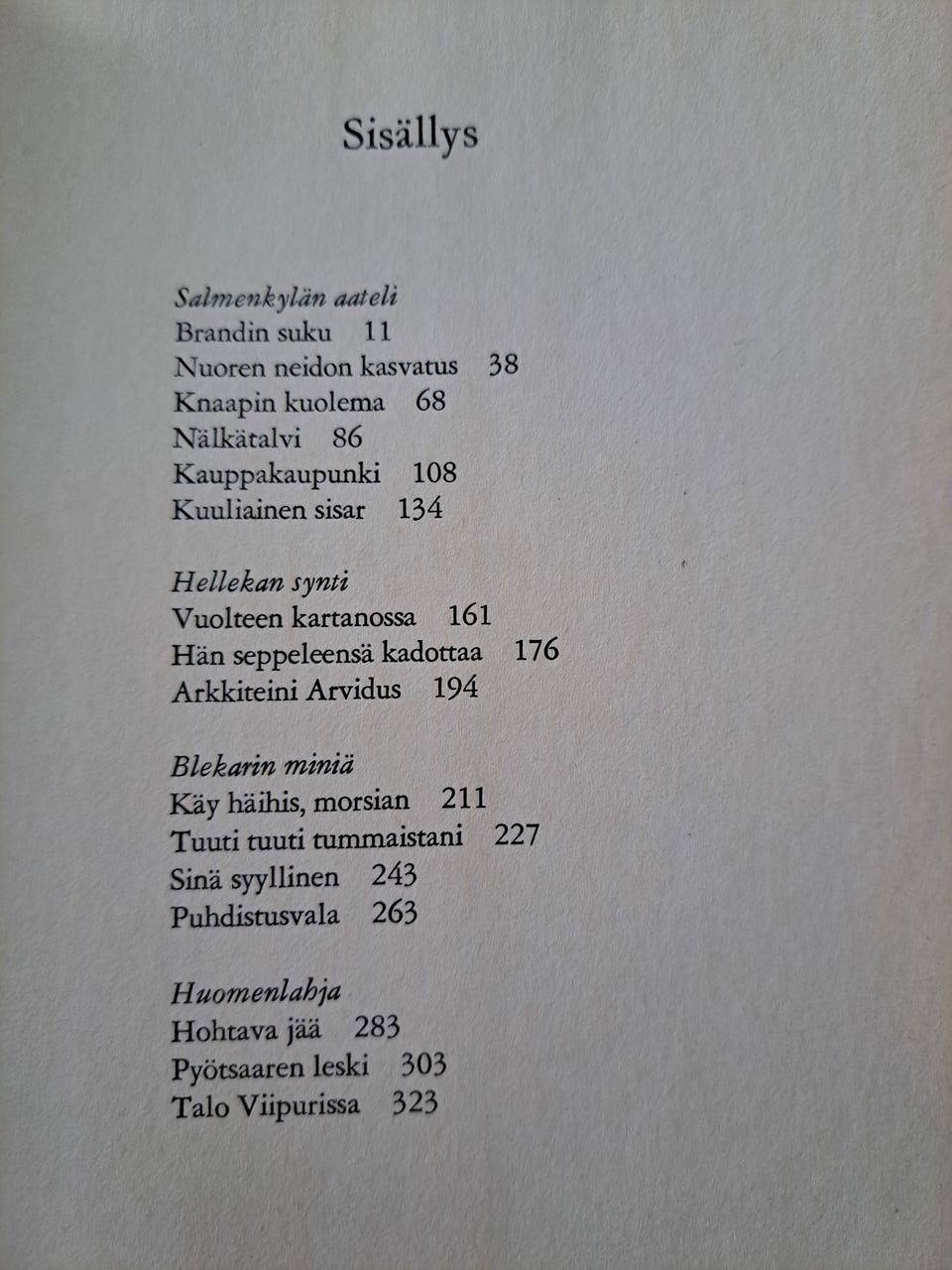 Sisällys

Salmenkylän aateli
Brandin suku 11
Nuoren neidon kasvatus 38
Knaapin kuolema 68
Nälkätalvi 86
Kauppakaupunki 108
Kuuliainen sisar 134

Hellekan synti
Vuolteen kartanossa 161
Hän seppeleensä kadottaa 176
Arkkiteini Arvidus 194

Blekarin miniä
Käy häihis, morsian 211
Tuuti tuuti tummaistani 227
Sinä syyllinen 243
Puhdistusvala 263

Huomenlahja
Hohtava jää 283
Pyötsaaren leski 303
Talo Viipurissa 323